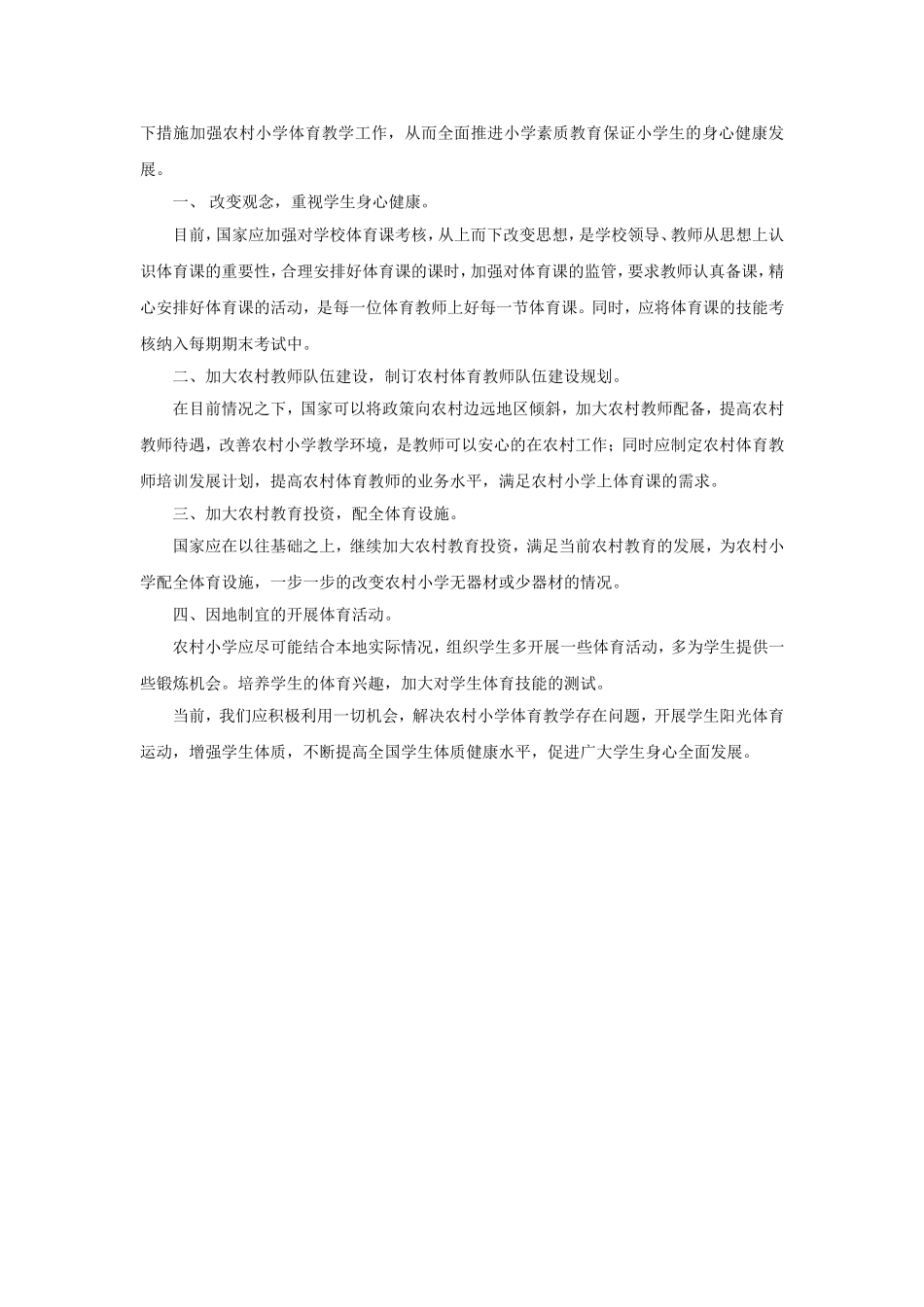 下措施加强农村小学体育教学工作，从而全面推进小学素质教育保证小学生的身心健康发展。

一、 改变观念，重视学生身心健康。

目前，国家应加强对学校体育课考核，从上而下改变思想，是学校领导、教师从思想上认识体育课的重要性，合理安排好体育课的课时，加强对体育课的监管，要求教师认真备课，精心安排好体育课的活动，是每一位体育教师上好每一节体育课。同时，应将体育课的技能考核纳入每期期末考试中。

二、加大农村教师队伍建设，制订农村体育教师队伍建设规划。

在目前情况之下，国家可以将政策向农村边远地区倾斜，加大农村教师配备，提高农村教师待遇，改善农村小学教学环境，是教师可以安心的在农村工作；同时应制定农村体育教师培训发展计划，提高农村体育教师的业务水平，满足农村小学上体育课的需求。

三、加大农村教育投资，配全体育设施。

国家应在以往基础之上，继续加大农村教育投资，满足当前农村教育的发展，为农村小学配全体育设施，一步一步的改变农村小学无器材或少器材的情况。

四、因地制宜的开展体育活动。

农村小学应尽可能结合本地实际情况，组织学生多开展一些体育活动，多为学生提供一些锻炼机会。培养学生的体育兴趣，加大对学生体育技能的测试。

当前，我们应积极利用一切机会，解决农村小学体育教学存在问题，开展学生阳光体育运动，增强学生体质，不断提高全国学生体质健康水平，促进广大学生身心全面发展。